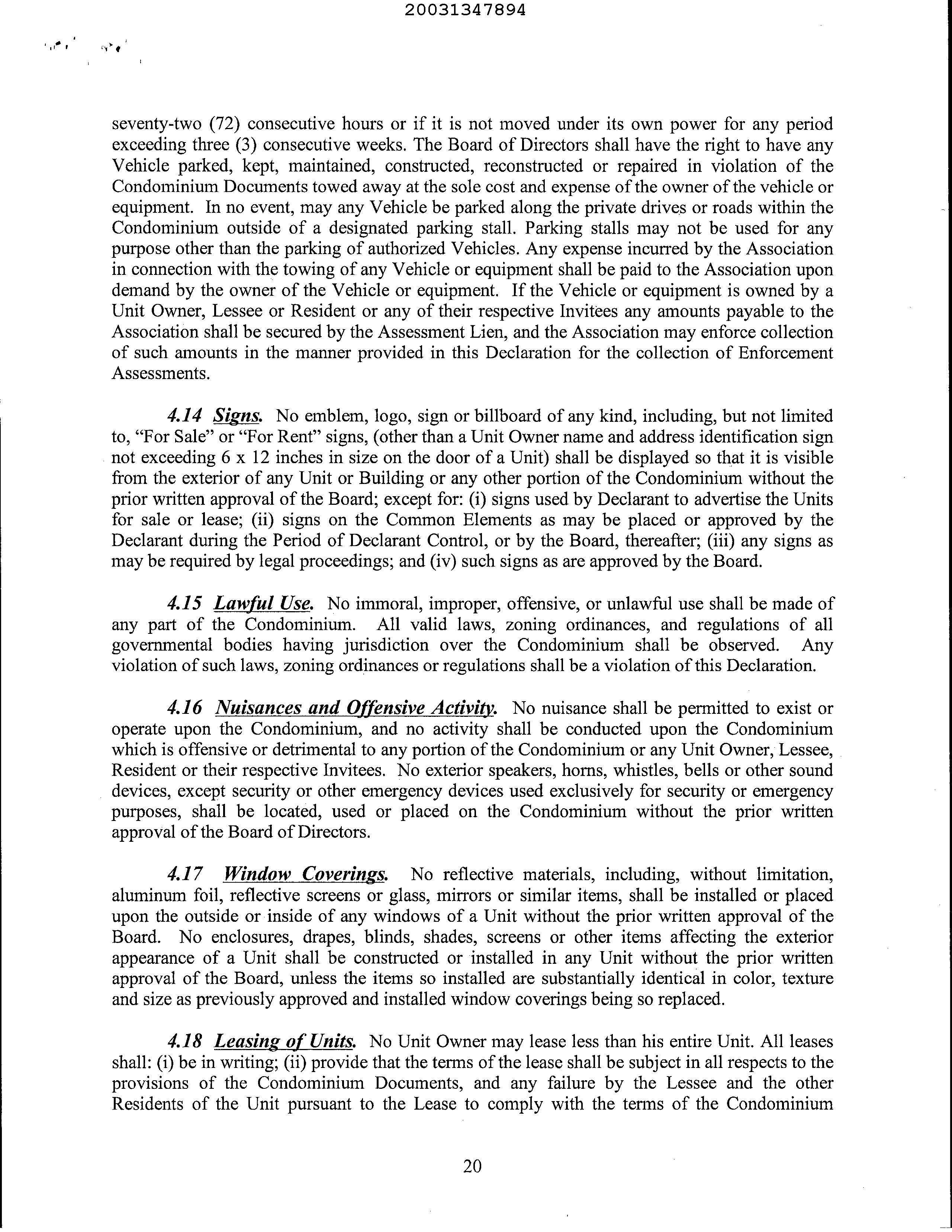 20031347894

seventy-two (72) consecutive hours or if it is not moved under its own power for any period exceeding three (3) consecutive weeks. The Board of Directors shall have the right to have any Vehicle parked, kept, maintained, constructed, reconstructed or repaired in violation of the Condominium Documents towed away at the sole cost and expense of the owner of the vehicle or equipment. In no event, may any Vehicle be parked along the private drives or roads within the Condominium outside of a designated parking stall. Parking stalls may not be used for any purpose other than the parking of authorized Vehicles. Any expense incurred by the Association in connection with the towing of any Vehicle or equipment shall be paid to the Association upon demand by the owner of the Vehicle or equipment. If the Vehicle or equipment is owned by a Unit Owner, Lessee or Resident or any of their respective Invitees any amounts payable to the Association shall be secured by the Assessment Lien, and the Association may enforce collection of such amounts in the manner provided in this Declaration for the collection of Enforcement Assessments.

4.14 Signs. No emblem, logo, sign or billboard of any kind, including, but not limited to, "For Sale" or "For Rent" signs, (other than a Unit Owner name and address identification sign not exceeding 6 x 12 inches in size on the door of a Unit) shall be displayed so that it is visible from the exterior of any Unit or Building or any other portion of the Condominium without the prior written approval of the Board; except for: (i) signs used by Declarant to advertise the Units for sale or lease; (ii) signs on the Common Elements as may be placed or approved by the Declarant during the Period of Declarant Control, or by the Board, thereafter; (iii) any signs as may be required by legal proceedings; and (iv) such signs as are approved by the Board.

4.15 Lawful Use. No immoral, improper, offensive, or unlawful use shall be made of any part of the Condominium. All valid laws, zoning ordinances, and regulations of all governmental bodies having jurisdiction over the Condominium shall be observed. Any violation of such laws, zoning ordinances or regulations shall be a violation of this Declaration.

4.16 Nuisances and Offensive Activity. No nuisance shall be permitted to exist or operate upon the Condominium, and no activity shall be conducted upon the Condominium which is offensive or detrimental to any portion of the Condominium or any Unit Owner, Lessee, Resident or their respective Invitees. No exterior speakers, horns, whistles, bells or other sound devices, except security or other emergency devices used exclusively for security or emergency purposes, shall be located, used or placed on the Condominium without the prior written approval of the Board of Directors.

4.17 Window Coverings. No reflective materials, including, without limitation, aluminum foil, reflective screens or glass, mirrors or similar items, shall be installed or placed upon the outside or inside of any windows of a Unit without the prior written approval of the Board. No enclosures, drapes, blinds, shades, screens or other items affecting the exterior appearance of a Unit shall be constructed or installed in any Unit without the prior written approval of the Board, unless the items so installed are substantially identical in color, texture and size as previously approved and installed window coverings being so replaced.

4.18 Leasing of Units. No Unit Owner may lease less than his entire Unit. All leases shall: (i) be in writing; (ii) provide that the terms of the lease shall be subject in all respects to the provisions of the Condominium Documents, and any failure by the Lessee and the other Residents of the Unit pursuant to the Lease to comply with the terms of the Condominium

20